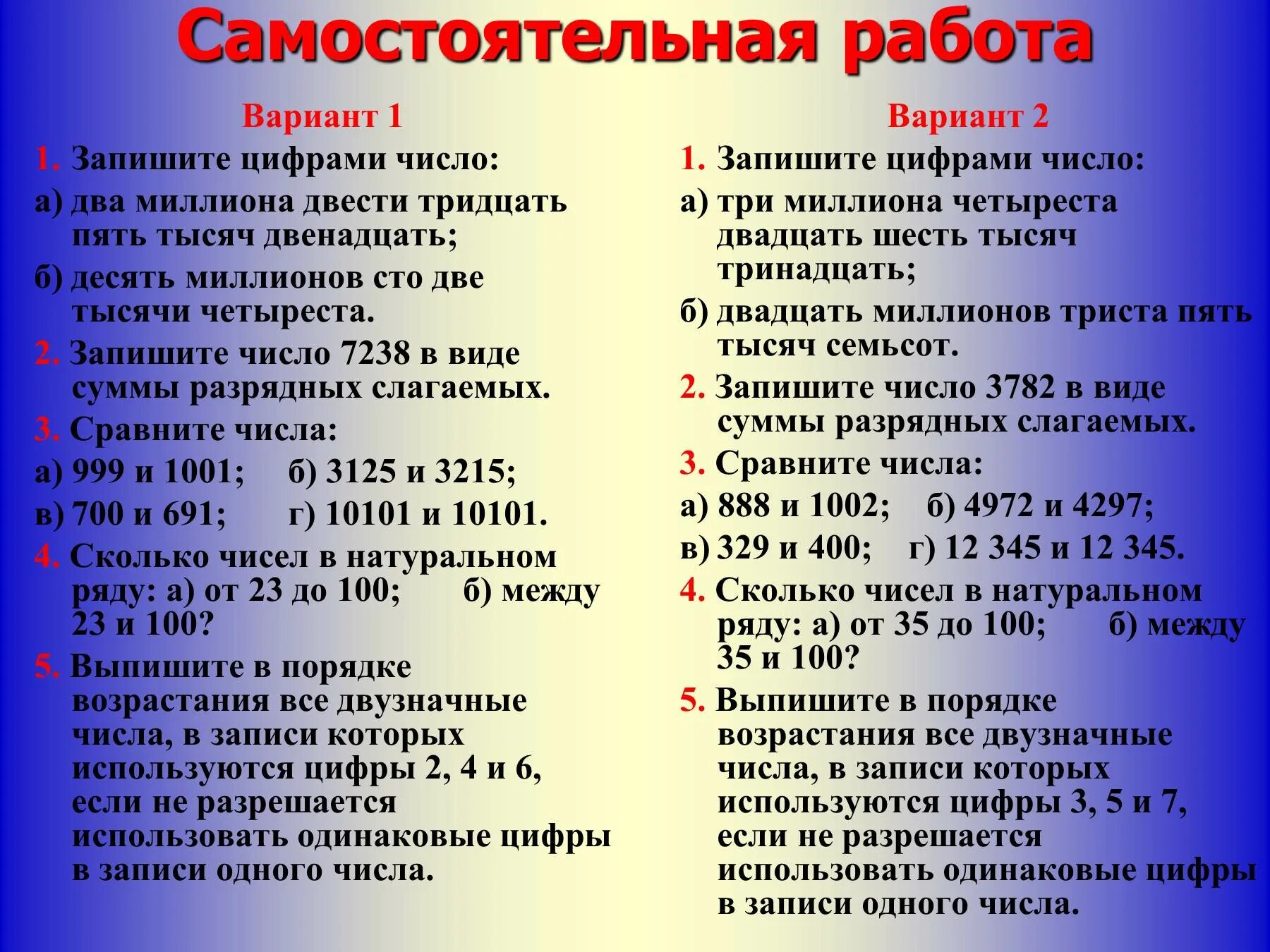 Самостоятельная работа

Вариант 1

1. Запишите цифрами число:

а) два миллиона двести тридцать пять тысяч двенадцать;

б) десять миллионов сто две тысячи четыреста.

2. Запишите число 7238 в виде суммы разрядных слагаемых.

3. Сравните числа:

а) 999 и 1001; б) 3125 и 3215;

в) 700 и 691; г) 10101 и 10101.

4. Сколько чисел в натуральном ряду: а) от 23 до 100; б) между 23 и 100?

5. Выпишите в порядке возрастания все двузначные числа, в записи которых используются цифры 2, 4 и 6, если не разрешается использовать одинаковые цифры в записи одного числа.

Вариант 2

1. Запишите цифрами число:

а) три миллиона четыреста двадцать шесть тысяч тринадцать;

б) двадцать миллионов триста пять тысяч семьсот.

2. Запишите число 3782 в виде суммы разрядных слагаемых.

3. Сравните числа:

а) 888 и 1002; б) 4972 и 4297;

в) 329 и 400; г) 12 345 и 12 345.

4. Сколько чисел в натуральном ряду: а) от 35 до 100; б) между 35 и 100?

5. Выпишите в порядке возрастания все двузначные числа, в записи которых используются цифры 3, 5 и 7, если не разрешается использовать одинаковые цифры в записи одного числа.